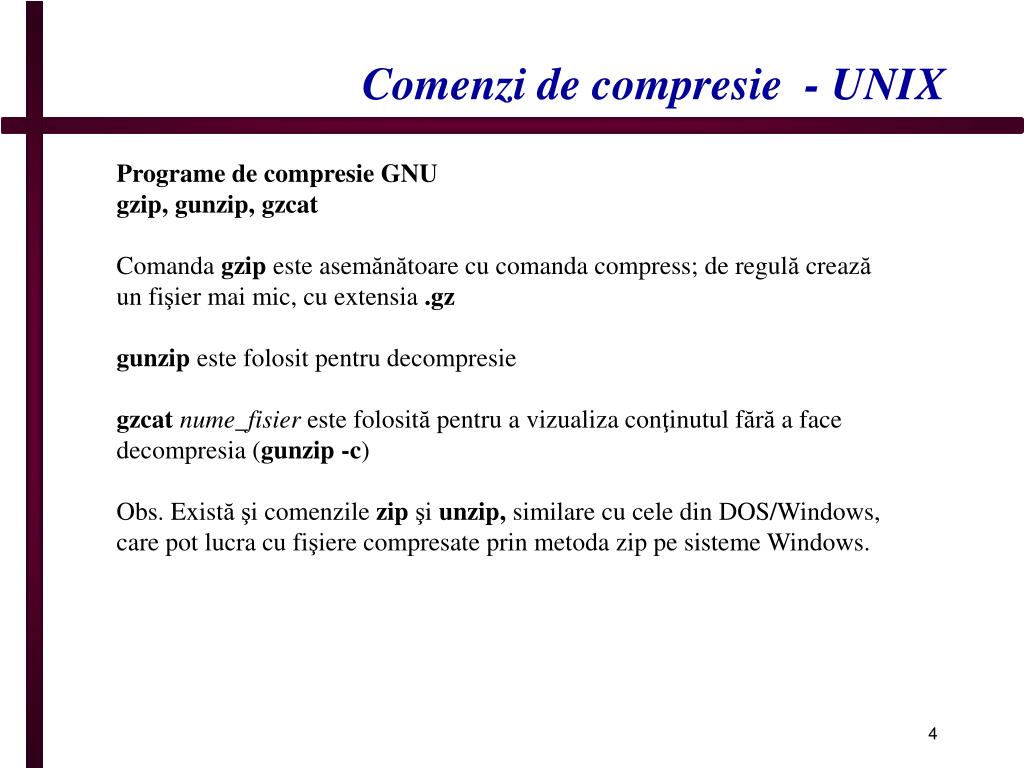 Comenzi de compresie - UNIX

Programe de compresie GNU
gzip, gunzip, gzcat

Comanda gzip este asemănătoare cu comanda compress; de regulă crează un fişier mai mic, cu extensia .gz

gunzip este folosit pentru decompresie

gzcat nume_fisier este folosită pentru a vizualiza conţinutul fără a face decompresia (gunzip -c)

Obs. Există şi comenzile zip şi unzip, similare cu cele din DOS/Windows, care pot lucra cu fişiere compresate prin metoda zip pe sisteme Windows.

4